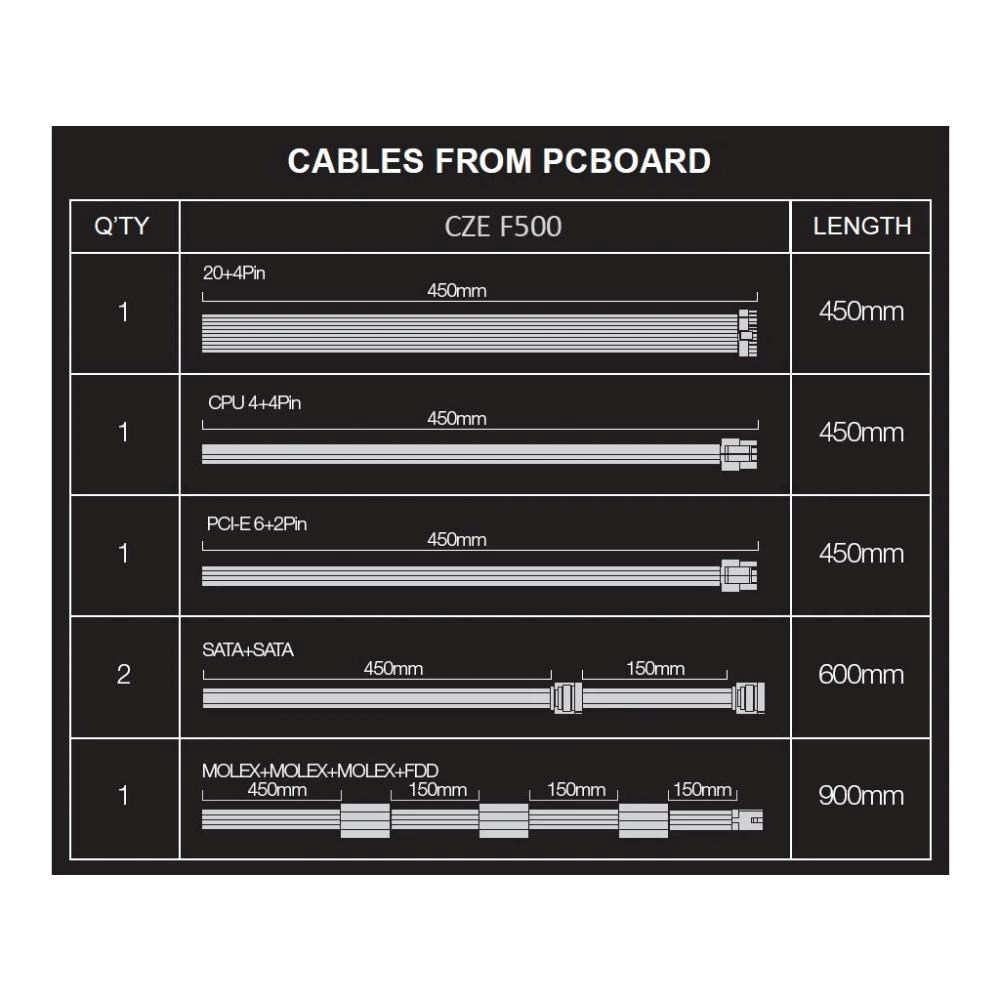 CABLES FROM PCBOARD

| Q'TY | CZE F500 | LENGTH |
|---|---|---|
| 1 | 20+4Pin 450mm | 450mm |
| 1 | CPU 4+4Pin 450mm | 450mm |
| 1 | PCI-E 6+2Pin 450mm | 450mm |
| 2 | SATA+SATA 450mm 150mm | 600mm |
| 1 | MOLEX+MOLEX+MOLEX+FDD 450mm 150mm 150mm 150mm | 900mm |